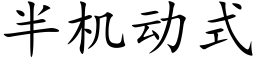 半机动式